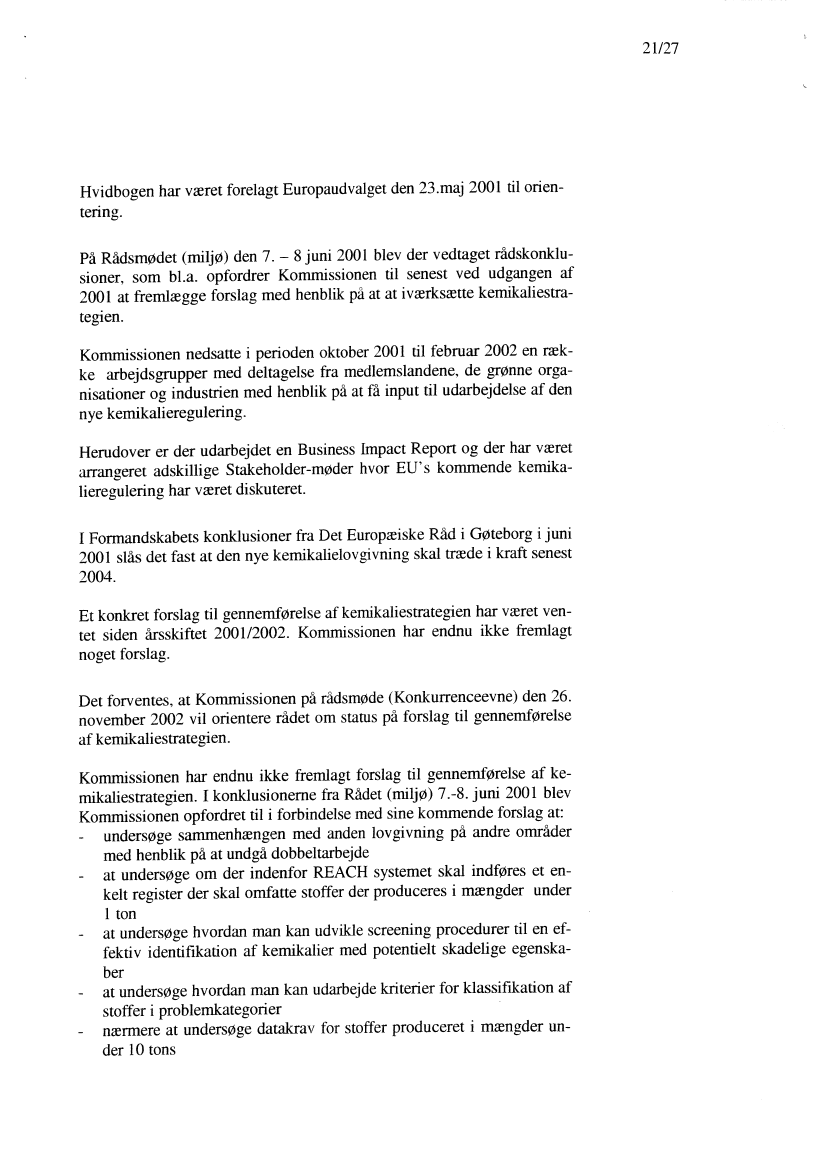 21/27

Hvidbogen har været forelagt Europaudvalget den 23.maj 2001 til orientering.

På Rådsmødet (miljø) den 7. – 8 juni 2001 blev der vedtaget rådskonklusioner, som bl.a. opfordrer Kommissionen til senest ved udgangen af 2001 at fremlægge forslag med henblik på at at iværksætte kemikaliestrategien.

Kommissionen nedsatte i perioden oktober 2001 til februar 2002 en række arbejdsgrupper med deltagelse fra medlemslandene, de grønne organisationer og industrien med henblik på at få input til udarbejdelse af den nye kemikalieregulering.

Herudover er der udarbejdet en Business Impact Report og der har været arrangeret adskillige Stakeholder-møder hvor EU's kommende kemikalieregulering har været diskuteret.

I Formandskabets konklusioner fra Det Europæiske Råd i Gøteborg i juni 2001 slås det fast at den nye kemikalielovgivning skal træde i kraft senest 2004.

Et konkret forslag til gennemførelse af kemikaliestrategien har været ventet siden årsskiftet 2001/2002. Kommissionen har endnu ikke fremlagt noget forslag.

Det forventes, at Kommissionen på rådsmøde (Konkurrenceevne) den 26. november 2002 vil orientere rådet om status på forslag til gennemførelse af kemikaliestrategien.

Kommissionen har endnu ikke fremlagt forslag til gennemførelse af kemikaliestrategien. I konklusionerne fra Rådet (miljø) 7.-8. juni 2001 blev Kommissionen opfordret til i forbindelse med sine kommende forslag at:
- undersøge sammenhængen med anden lovgivning på andre områder med henblik på at undgå dobbeltarbejde
- at undersøge om der indenfor REACH systemet skal indføres et enkelt register der skal omfatte stoffer der produceres i mængder under 1 ton
- at undersøge hvordan man kan udvikle screening procedurer til en effektiv identifikation af kemikalier med potentielt skadelige egenskaber
- at undersøge hvordan man kan udarbejde kriterier for klassifikation af stoffer i problemkategorier
- nærmere at undersøge datakrav for stoffer produceret i mængder under 10 tons